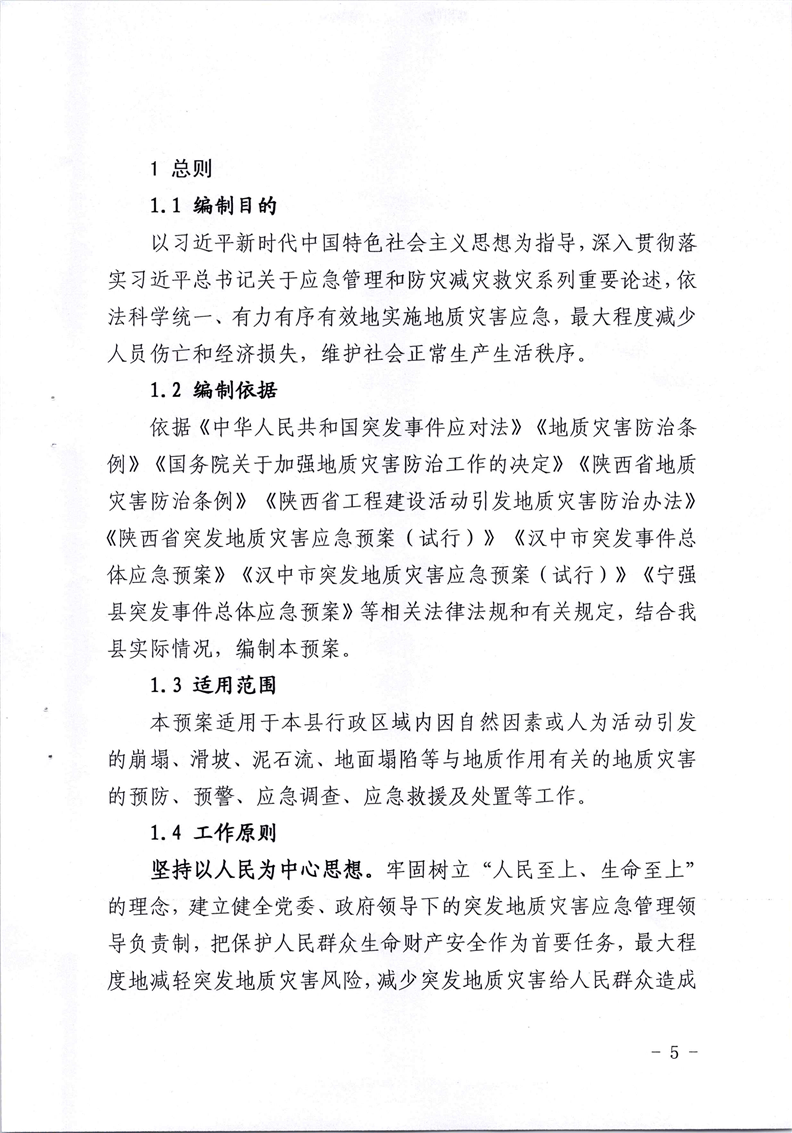 1 总则

1.1 编制目的

以习近平新时代中国特色社会主义思想为指导，深入贯彻落实习近平总书记关于应急管理和防灾减灾救灾系列重要论述，依法科学统一、有力有序有效地实施地质灾害应急，最大程度减少人员伤亡和经济损失，维护社会正常生产生活秩序。

1.2 编制依据

依据《中华人民共和国突发事件应对法》《地质灾害防治条例》《国务院关于加强地质灾害防治工作的决定》《陕西省地质灾害防治条例》《陕西省工程建设活动引发地质灾害防治办法》《陕西省突发地质灾害应急预案（试行）》《汉中市突发事件总体应急预案》《汉中市突发地质灾害应急预案（试行）》《宁强县突发事件总体应急预案》等相关法律法规和有关规定，结合我县实际情况，编制本预案。

1.3 适用范围

本预案适用于本县行政区域内因自然因素或人为活动引发的崩塌、滑坡、泥石流、地面塌陷等与地质作用有关的地质灾害的预防、预警、应急调查、应急救援及处置等工作。

1.4 工作原则

坚持以人民为中心思想。牢固树立“人民至上、生命至上”的理念，建立健全党委、政府领导下的突发地质灾害应急管理领导负责制，把保护人民群众生命财产安全作为首要任务，最大程度地减轻突发地质灾害风险，减少突发地质灾害给人民群众造成

- 5 -